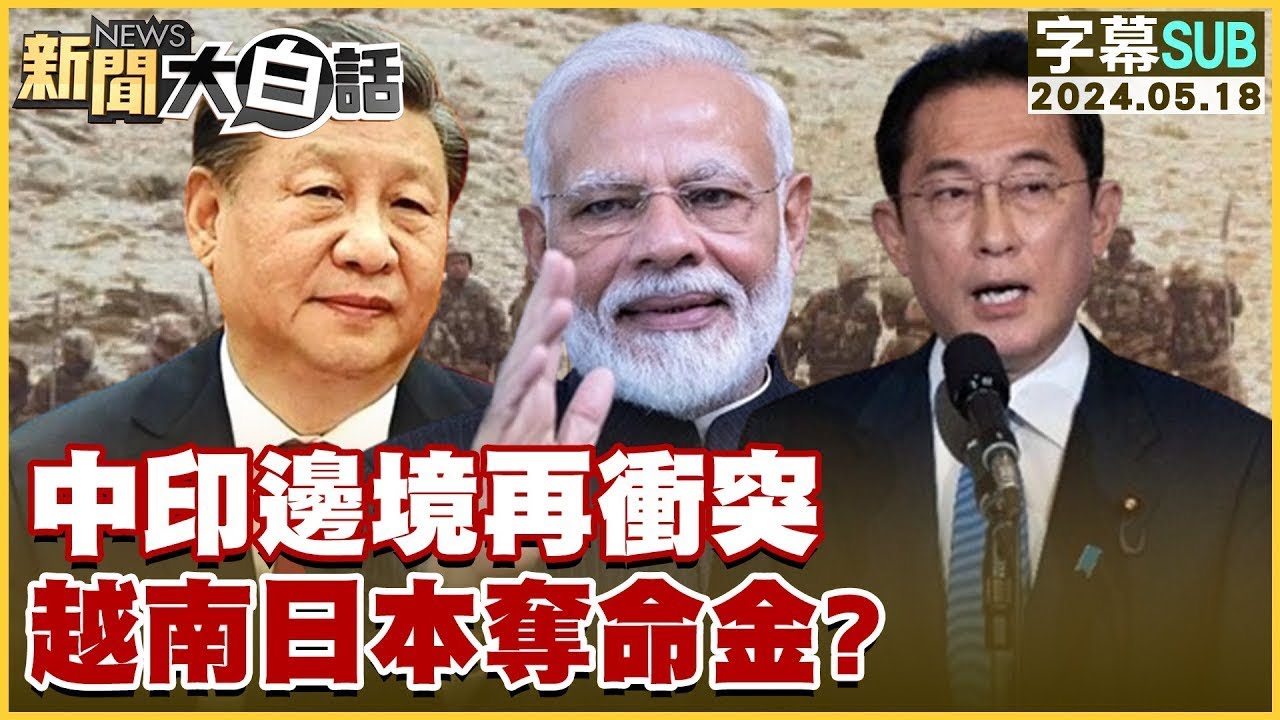 NEWS
新聞大白話

字幕SUB
2024.05.18

中印邊境再衝突
越南日本奪命金?